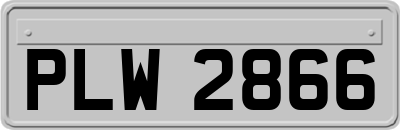 PLW 2866